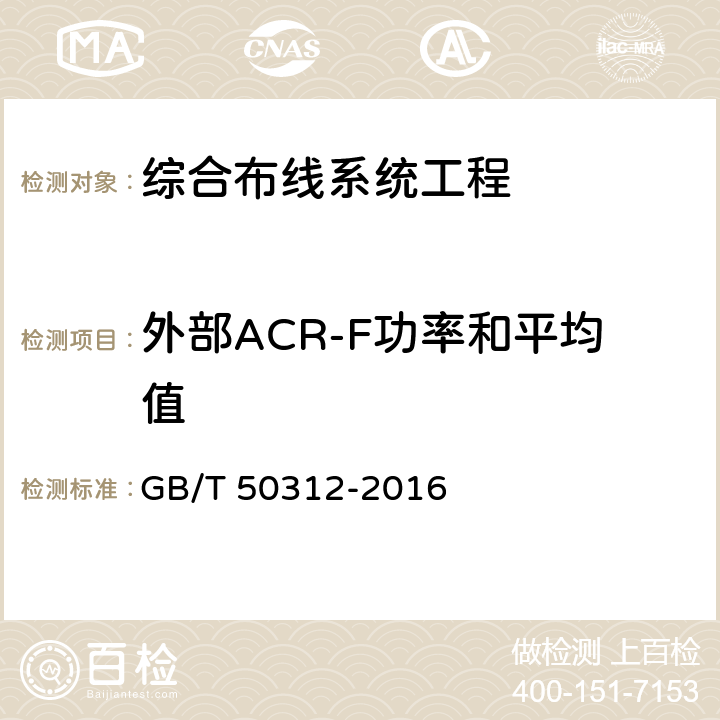 MA CNAS ilac-MRA

检测对象： 综合布线系统工程

检测项目： 外部ACR-F功率和平均值

检测标准： GB/T 50312-2016

百检 Baijiantest.com

做检测 上百检
400-151-7153